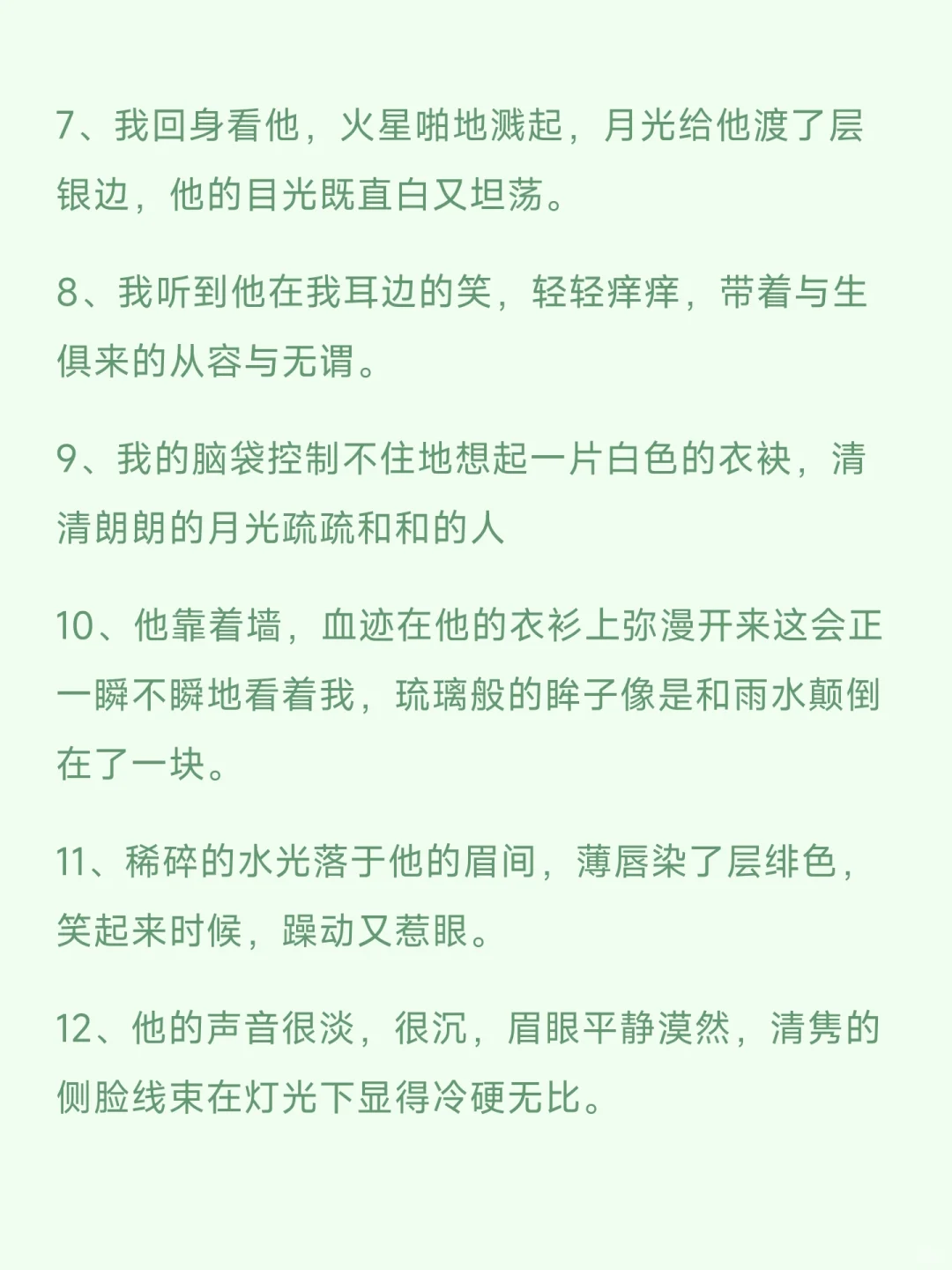 7、我回身看他，火星啪地溅起，月光给他渡了层银边，他的目光既直白又坦荡。

8、我听到他在我耳边的笑，轻轻痒痒，带着与生俱来的从容与无谓。

9、我的脑袋控制不住地想起一片白色的衣袂，清清朗朗的月光疏疏和和的人

10、他靠着墙，血迹在他的衣衫上弥漫开来这会正一瞬不瞬地看着我，琉璃般的眸子像是和雨水颠倒在了一块。

11、稀碎的水光落于他的眉间，薄唇染了层绯色，笑起来时候，躁动又惹眼。

12、他的声音很淡，很沉，眉眼平静漠然，清隽的侧脸线束在灯光下显得冷硬无比。